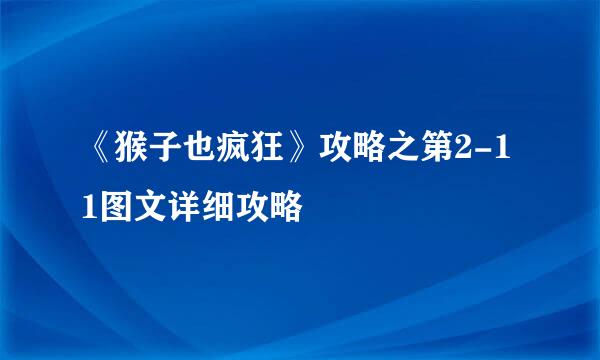 《猴子也疯狂》攻略之第2-11图文详细攻略